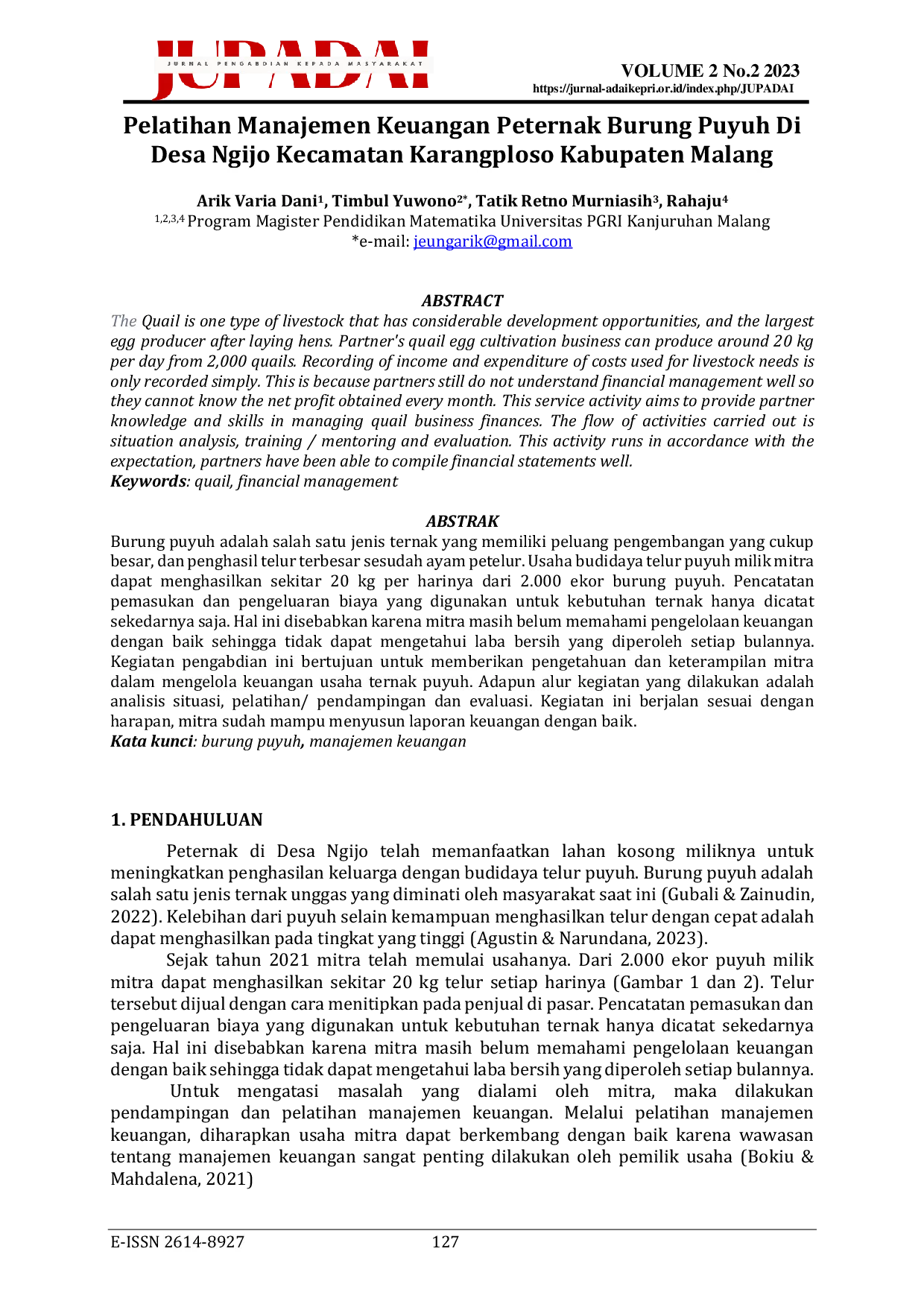 JUPADAI
JURNAL PENGABDIAN KEPADA MASYARAKAT

VOLUME 2 No.2 2023
https://jurnal-adaikepri.or.id/index.php/JUPADAI

Pelatihan Manajemen Keuangan Peternak Burung Puyuh Di Desa Ngijo Kecamatan Karangploso Kabupaten Malang

Arik Varia Dani$^1$, Timbul Yuwono$^{2*}$, Tatik Retno Murniasih$^3$, Rahaju$^4$
$^{1,2,3,4}$ Program Magister Pendidikan Matematika Universitas PGRI Kanjuruhan Malang
*e-mail: jeungarik@gmail.com

ABSTRACT
The Quail is one type of livestock that has considerable development opportunities, and the largest egg producer after laying hens. Partner's quail egg cultivation business can produce around 20 kg per day from 2,000 quails. Recording of income and expenditure of costs used for livestock needs is only recorded simply. This is because partners still do not understand financial management well so they cannot know the net profit obtained every month. This service activity aims to provide partner knowledge and skills in managing quail business finances. The flow of activities carried out is situation analysis, training / mentoring and evaluation. This activity runs in accordance with the expectation, partners have been able to compile financial statements well.
Keywords: quail, financial management

ABSTRAK
Burung puyuh adalah salah satu jenis ternak yang memiliki peluang pengembangan yang cukup besar, dan penghasil telur terbesar sesudah ayam petelur. Usaha budidaya telur puyuh milik mitra dapat menghasilkan sekitar 20 kg per harinya dari 2.000 ekor burung puyuh. Pencatatan pemasukan dan pengeluaran biaya yang digunakan untuk kebutuhan ternak hanya dicatat sekedarnya saja. Hal ini disebabkan karena mitra masih belum memahami pengelolaan keuangan dengan baik sehingga tidak dapat mengetahui laba bersih yang diperoleh setiap bulannya. Kegiatan pengabdian ini bertujuan untuk memberikan pengetahuan dan keterampilan mitra dalam mengelola keuangan usaha ternak puyuh. Adapun alur kegiatan yang dilakukan adalah analisis situasi, pelatihan/ pendampingan dan evaluasi. Kegiatan ini berjalan sesuai dengan harapan, mitra sudah mampu menyusun laporan keuangan dengan baik.
Kata kunci: burung puyuh, manajemen keuangan

1. PENDAHULUAN
Peternak di Desa Ngijo telah memanfaatkan lahan kosong miliknya untuk meningkatkan penghasilan keluarga dengan budidaya telur puyuh. Burung puyuh adalah salah satu jenis ternak unggas yang diminati oleh masyarakat saat ini (Gubali & Zainudin, 2022). Kelebihan dari puyuh selain kemampuan menghasilkan telur dengan cepat adalah dapat menghasilkan pada tingkat yang tinggi (Agustin & Narundana, 2023).
Sejak tahun 2021 mitra telah memulai usahanya. Dari 2.000 ekor puyuh milik mitra dapat menghasilkan sekitar 20 kg telur setiap harinya (Gambar 1 dan 2). Telur tersebut dijual dengan cara menitipkan pada penjual di pasar. Pencatatan pemasukan dan pengeluaran biaya yang digunakan untuk kebutuhan ternak hanya dicatat sekedarnya saja. Hal ini disebabkan karena mitra masih belum memahami pengelolaan keuangan dengan baik sehingga tidak dapat mengetahui laba bersih yang diperoleh setiap bulannya.
Untuk mengatasi masalah yang dialami oleh mitra, maka dilakukan pendampingan dan pelatihan manajemen keuangan. Melalui pelatihan manajemen keuangan, diharapkan usaha mitra dapat berkembang dengan baik karena wawasan tentang manajemen keuangan sangat penting dilakukan oleh pemilik usaha (Bokiu & Mahdalena, 2021)

E-ISSN 2614-8927 127